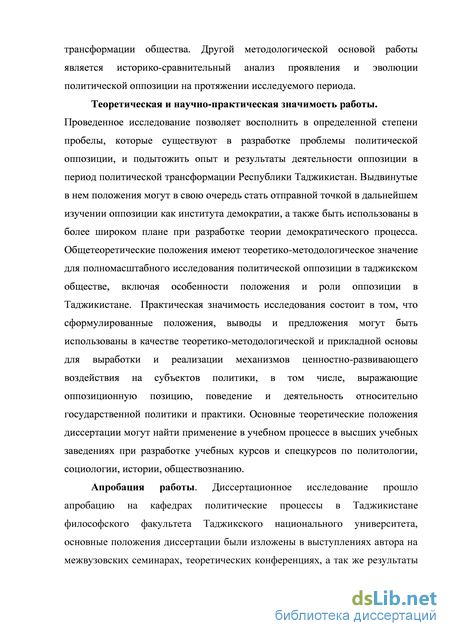 трансформации общества. Другой методологической основой работы является историко-сравнительный анализ проявления и эволюции политической оппозиции на протяжении исследуемого периода.

Теоретическая и научно-практическая значимость работы. Проведенное исследование позволяет восполнить в определенной степени пробелы, которые существуют в разработке проблемы политической оппозиции, и подытожить опыт и результаты деятельности оппозиции в период политической трансформации Республики Таджикистан. Выдвинутые в нем положения могут в свою очередь стать отправной точкой в дальнейшем изучении оппозиции как института демократии, а также быть использованы в более широком плане при разработке теории демократического процесса. Общетеоретические положения имеют теоретико-методологическое значение для полномасштабного исследования политической оппозиции в таджикском обществе, включая особенности положения и роли оппозиции в Таджикистане. Практическая значимость исследования состоит в том, что сформулированные положения, выводы и предложения могут быть использованы в качестве теоретико-методологической и прикладной основы для выработки и реализации механизмов ценностно-развивающего воздействия на субъектов политики, в том числе, выражающие оппозиционную позицию, поведение и деятельность относительно государственной политики и практики. Основные теоретические положения диссертации могут найти применение в учебном процессе в высших учебных заведениях при разработке учебных курсов и спецкурсов по политологии, социологии, истории, обществознанию.

Апробация работы. Диссертационное исследование прошло апробацию на кафедрах политические процессы в Таджикистане философского факультета Таджикского национального университета, основные положения диссертации были изложены в выступлениях автора на межвузовских семинарах, теоретических конференциях, а так же результаты

dsLib.net
библиотека диссертаций